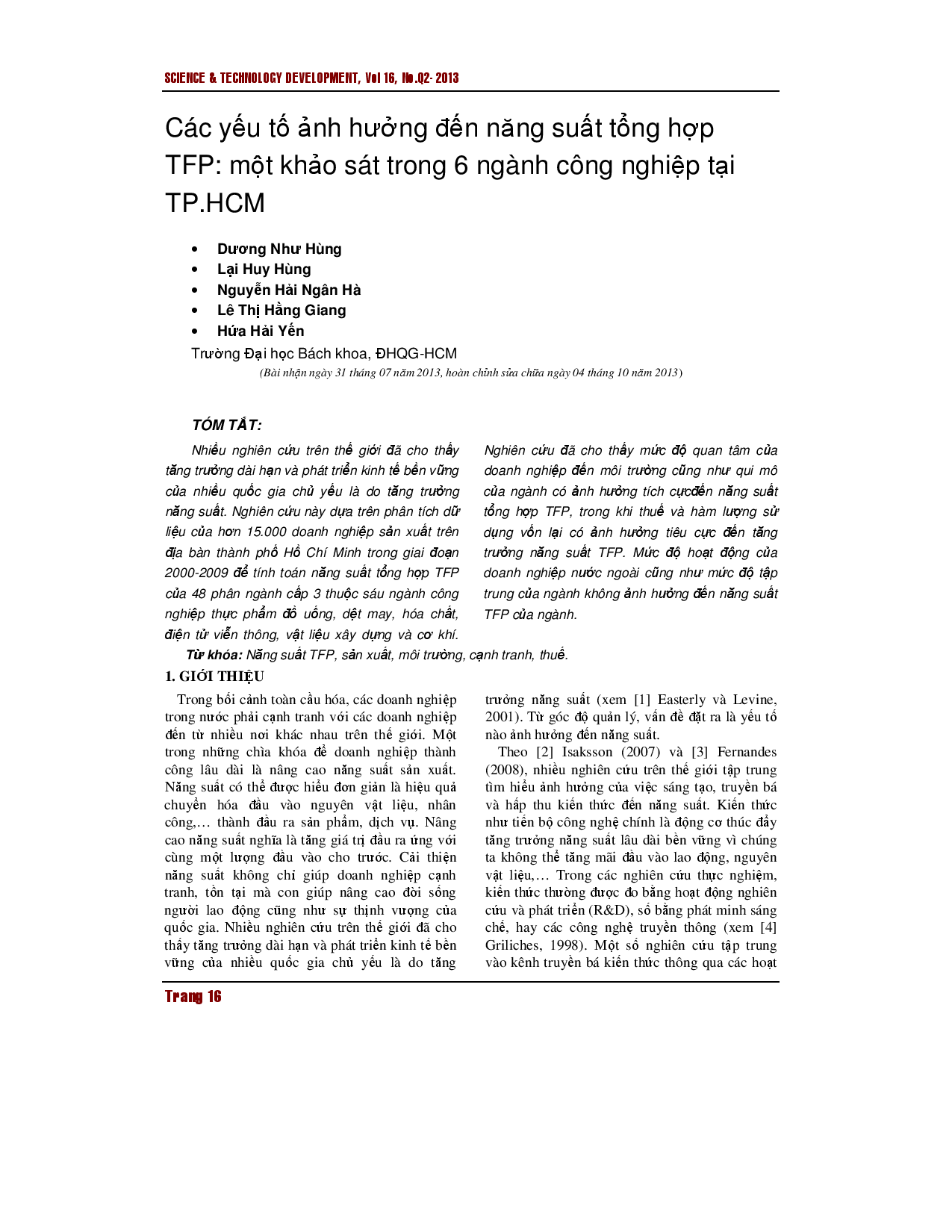 SCIENCE & TECHNOLOGY DEVELOPMENT, Vol 16, No.Q2- 2013

Các yếu tố ảnh hưởng đến năng suất tổng hợp TFP: một khảo sát trong 6 ngành công nghiệp tại TP.HCM

• Dương Như Hùng
• Lại Huy Hùng
• Nguyễn Hải Ngân Hà
• Lê Thị Hằng Giang
• Hứa Hải Yến

Trường Đại học Bách khoa, ĐHQG-HCM

(Bài nhận ngày 31 tháng 07 năm 2013, hoàn chỉnh sửa chữa ngày 04 tháng 10 năm 2013)

TÓM TẮT:

Nhiều nghiên cứu trên thế giới đã cho thấy tăng trưởng dài hạn và phát triển kinh tế bền vững của nhiều quốc gia chủ yếu là do tăng trưởng năng suất. Nghiên cứu này dựa trên phân tích dữ liệu của hơn 15.000 doanh nghiệp sản xuất trên địa bàn thành phố Hồ Chí Minh trong giai đoạn 2000-2009 để tính toán năng suất tổng hợp TFP của 48 phân ngành cấp 3 thuộc sáu ngành công nghiệp thực phẩm đồ uống, dệt may, hóa chất, điện tử viễn thông, vật liệu xây dựng và cơ khí.

Nghiên cứu đã cho thấy mức độ quan tâm của doanh nghiệp đến môi trường cũng như qui mô của ngành có ảnh hưởng tích cựcđến năng suất tổng hợp TFP, trong khi thuế và hàm lượng sử dụng vốn lại có ảnh hưởng tiêu cực đến tăng trưởng năng suất TFP. Mức độ hoạt động của doanh nghiệp nước ngoài cũng như mức độ tập trung của ngành không ảnh hưởng đến năng suất TFP của ngành.

Từ khóa: Năng suất TFP, sản xuất, môi trường, cạnh tranh, thuế.

1. GIỚI THIỆU

Trong bối cảnh toàn cầu hóa, các doanh nghiệp trong nước phải cạnh tranh với các doanh nghiệp đến từ nhiều nơi khác nhau trên thế giới. Một trong những chìa khóa để doanh nghiệp thành công lâu dài là nâng cao năng suất sản xuất. Năng suất có thể được hiểu đơn giản là hiệu quả chuyển hóa đầu vào nguyên vật liệu, nhân công,… thành đầu ra sản phẩm, dịch vụ. Nâng cao năng suất nghĩa là tăng giá trị đầu ra ứng với cùng một lượng đầu vào cho trước. Cải thiện năng suất không chỉ giúp doanh nghiệp cạnh tranh, tồn tại mà con giúp nâng cao đời sống người lao động cũng như sự thịnh vượng của quốc gia. Nhiều nghiên cứu trên thế giới đã cho thấy tăng trưởng dài hạn và phát triển kinh tế bền vững của nhiều quốc gia chủ yếu là do tăng trưởng năng suất (xem [1] Easterly và Levine, 2001). Từ góc độ quản lý, vấn đề đặt ra là yếu tố nào ảnh hưởng đến năng suất.

Theo [2] Isaksson (2007) và [3] Fernandes (2008), nhiều nghiên cứu trên thế giới tập trung tìm hiểu ảnh hưởng của việc sáng tạo, truyền bá và hấp thu kiến thức đến năng suất. Kiến thức như tiến bộ công nghệ chính là động cơ thúc đẩy tăng trưởng năng suất lâu dài bền vững vì chúng ta không thể tăng mãi đầu vào lao động, nguyên vật liệu,… Trong các nghiên cứu thực nghiệm, kiến thức thường được đo bằng hoạt động nghiên cứu và phát triển (R&D), số bằng phát minh sáng chế, hay các công nghệ truyền thông (xem [4] Griliches, 1998). Một số nghiên cứu tập trung vào kênh truyền bá kiến thức thông qua các hoạt

Trang 16